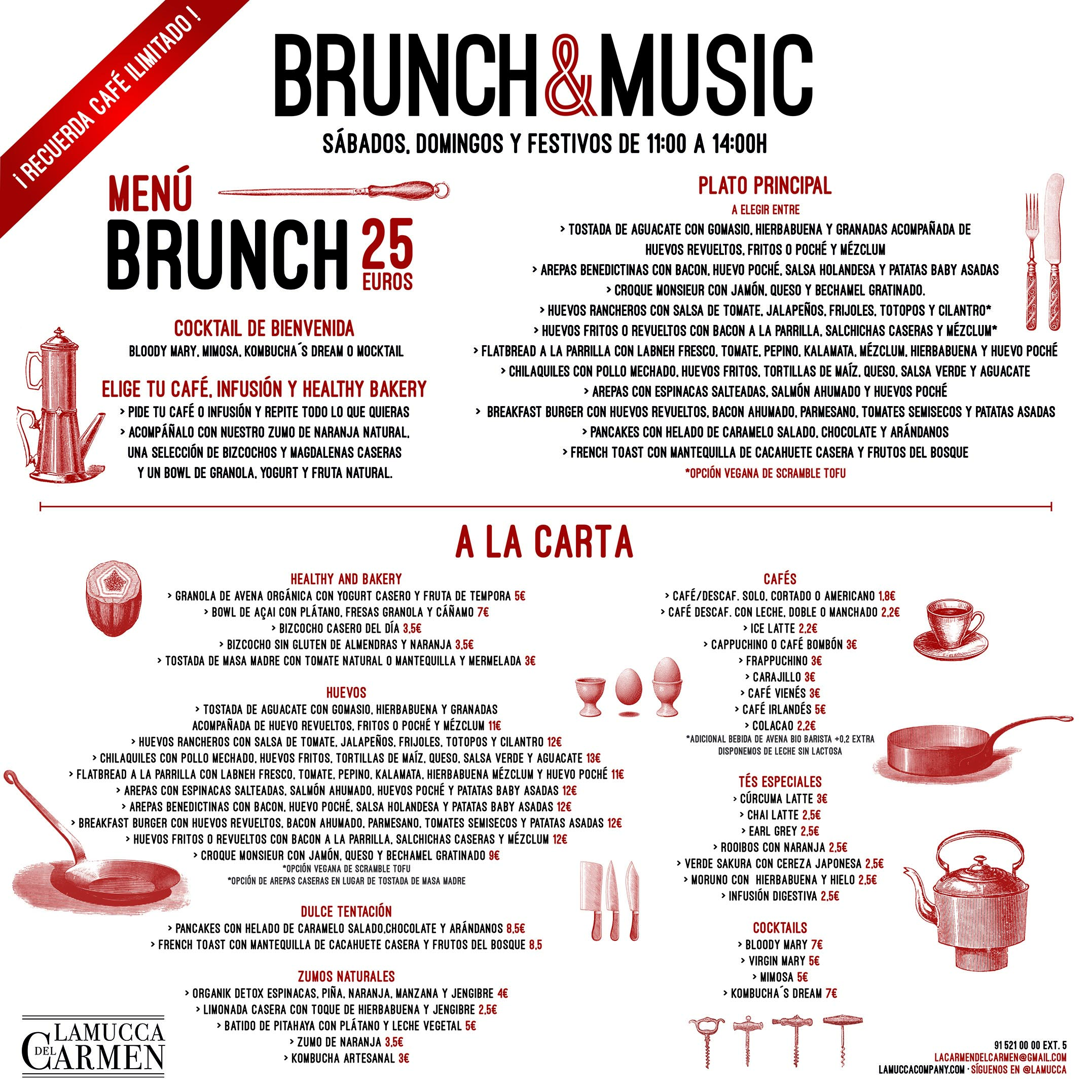 ¡ RECUERDA CAFÉ ILIMITADO !

BRUNCH&MUSIC

SÁBADOS, DOMINGOS Y FESTIVOS DE 11:00 A 14:00H

MENÚ
BRUNCH 25 EUROS

COCKTAIL DE BIENVENIDA
BLOODY MARY, MIMOSA, KOMBUCHA´S DREAM O MOCKTAIL

ELIGE TU CAFÉ, INFUSIÓN Y HEALTHY BAKERY
> PIDE TU CAFÉ O INFUSIÓN Y REPITE TODO LO QUE QUIERAS
> ACOMPÁÑALO CON NUESTRO ZUMO DE NARANJA NATURAL, UNA SELECCIÓN DE BIZCOCHOS Y MAGDALENAS CASERAS Y UN BOWL DE GRANOLA, YOGURT Y FRUTA NATURAL.

PLATO PRINCIPAL
A ELEGIR ENTRE
> TOSTADA DE AGUACATE CON GOMASIO, HIERBABUENA Y GRANADAS ACOMPAÑADA DE HUEVOS REVUELTOS, FRITOS O POCHÉ Y MÉZCLUM
> AREPAS BENEDICTINAS CON BACON, HUEVO POCHÉ, SALSA HOLANDESA Y PATATAS BABY ASADAS
> CROQUE MONSIEUR CON JAMÓN, QUESO Y BECHAMEL GRATINADO.
> HUEVOS RANCHEROS CON SALSA DE TOMATE, JALAPEÑOS, FRIJOLES, TOTOPOS Y CILANTRO*
> HUEVOS FRITOS O REVUELTOS CON BACON A LA PARRILLA, SALCHICHAS CASERAS Y MÉZCLUM*
> FLATBREAD A LA PARRILLA CON LABNEH FRESCO, TOMATE, PEPINO, KALAMATA, MÉZCLUM, HIERBABUENA Y HUEVO POCHÉ
> CHILAQUILES CON POLLO MECHADO, HUEVOS FRITOS, TORTILLAS DE MAÍZ, QUESO, SALSA VERDE Y AGUACATE
> AREPAS CON ESPINACAS SALTEADAS, SALMÓN AHUMADO Y HUEVOS POCHÉ
> BREAKFAST BURGER CON HUEVOS REVUELTOS, BACON AHUMADO, PARMESANO, TOMATES SEMISECOS Y PATATAS ASADAS
> PANCAKES CON HELADO DE CARAMELO SALADO, CHOCOLATE Y ARÁNDANOS
> FRENCH TOAST CON MANTEQUILLA DE CACAHUETE CASERA Y FRUTOS DEL BOSQUE
*OPCIÓN VEGANA DE SCRAMBLE TOFU

A LA CARTA

HEALTHY AND BAKERY
> GRANOLA DE AVENA ORGÁNICA CON YOGURT CASERO Y FRUTA DE TEMPORA 5€
> BOWL DE AÇAI CON PLÁTANO, FRESAS GRANOLA Y CÁÑAMO 7€
> BIZCOCHO CASERO DEL DÍA 3,5€
> BIZCOCHO SIN GLUTEN DE ALMENDRAS Y NARANJA 3,5€
> TOSTADA DE MASA MADRE CON TOMATE NATURAL O MANTEQUILLA Y MERMELADA 3€

HUEVOS
> TOSTADA DE AGUACATE CON GOMASIO, HIERBABUENA Y GRANADAS ACOMPAÑADA DE HUEVO REVUELTOS, FRITOS O POCHÉ Y MÉZCLUM 11€
> HUEVOS RANCHEROS CON SALSA DE TOMATE, JALAPEÑOS, FRIJOLES, TOTOPOS Y CILANTRO 12€
> CHILAQUILES CON POLLO MECHADO, HUEVOS FRITOS, TORTILLAS DE MAÍZ, QUESO, SALSA VERDE Y AGUACATE 13€
> FLATBREAD A LA PARRILLA CON LABNEH FRESCO, TOMATE, PEPINO, KALAMATA, HIERBABUENA MÉZCLUM Y HUEVO POCHÉ 11€
> AREPAS CON ESPINACAS SALTEADAS, SALMÓN AHUMADO, HUEVOS POCHÉ Y PATATAS BABY ASADAS 12€
> AREPAS BENEDICTINAS CON BACON, HUEVO POCHÉ, SALSA HOLANDESA Y PATATAS BABY ASADAS 12€
> BREAKFAST BURGER CON HUEVOS REVUELTOS, BACON AHUMADO, PARMESANO, TOMATES SEMISECOS Y PATATAS ASADAS 12€
> HUEVOS FRITOS O REVUELTOS CON BACON A LA PARRILLA, SALCHICHAS CASERAS Y MÉZCLUM 12€
> CROQUE MONSIEUR CON JAMÓN, QUESO Y BECHAMEL GRATINADO 9€
*OPCIÓN VEGANA DE SCRAMBLE TOFU
*OPCIÓN DE AREPAS CASERAS EN LUGAR DE TOSTADA DE MASA MADRE

DULCE TENTACIÓN
> PANCAKES CON HELADO DE CARAMELO SALADO,CHOCOLATE Y ARÁNDANOS 8,5€
> FRENCH TOAST CON MANTEQUILLA DE CACAHUETE CASERA Y FRUTOS DEL BOSQUE 8,5

ZUMOS NATURALES
> ORGANIK DETOX ESPINACAS, PIÑA, NARANJA, MANZANA Y JENGIBRE 4€
> LIMONADA CASERA CON TOQUE DE HIERBABUENA Y JENGIBRE 2,5€
> BATIDO DE PITAHAYA CON PLÁTANO Y LECHE VEGETAL 5€
> ZUMO DE NARANJA 3,5€
> KOMBUCHA ARTESANAL 3€

CAFÉS
> CAFÉ/DESCAF. SOLO, CORTADO O AMERICANO 1,8€
> CAFÉ DESCAF. CON LECHE, DOBLE O MANCHADO 2,2€
> ICE LATTE 2,2€
> CAPPUCHINO O CAFÉ BOMBÓN 3€
> FRAPPUCHINO 3€
> CARAJILLO 3€
> CAFÉ VIENÉS 3€
> CAFÉ IRLANDÉS 5€
> COLACAO 2,2€
*ADICIONAL BEBIDA DE AVENA BIO BARISTA +0,2 EXTRA
DISPONEMOS DE LECHE SIN LACTOSA

TÉS ESPECIALES
> CÚRCUMA LATTE 3€
> CHAI LATTE 2,5€
> EARL GREY 2,5€
> ROOIBOS CON NARANJA 2,5€
> VERDE SAKURA CON CEREZA JAPONESA 2,5€
> MORUNO CON HIERBABUENA Y HIELO 2,5€
> INFUSIÓN DIGESTIVA 2,5€

COCKTAILS
> BLOODY MARY 7€
> VIRGIN MARY 5€
> MIMOSA 5€
> KOMBUCHA´S DREAM 7€

LAMUCCA DEL CARMEN

91 521 00 00 EXT. 5
LACARMENDELCARMEN@GMAIL.COM
LAMUCCACOMPANY.COM · SÍGUENOS EN @LAMUCCA